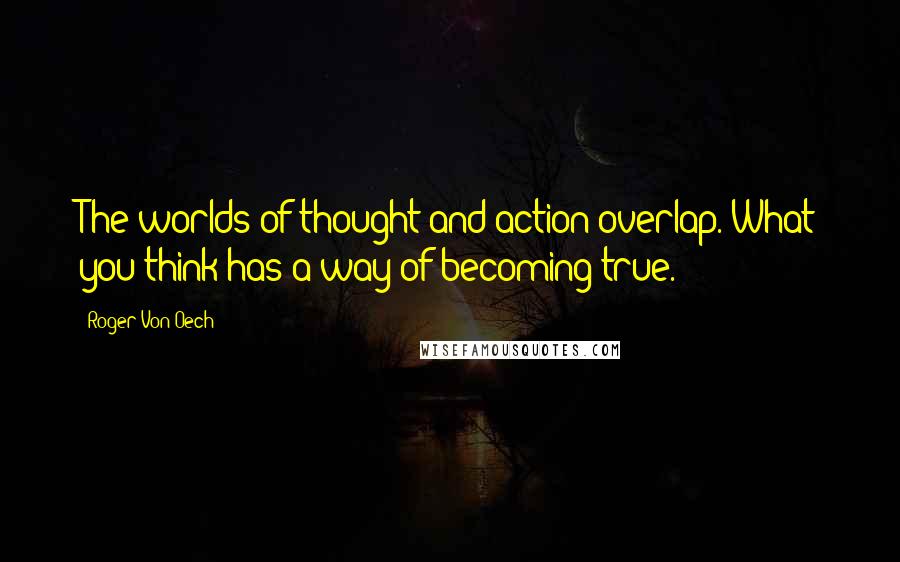 The worlds of thought and action overlap. What you think has a way of becoming true.

Roger Von Oech

WISEFAMOUSQUOTES.COM